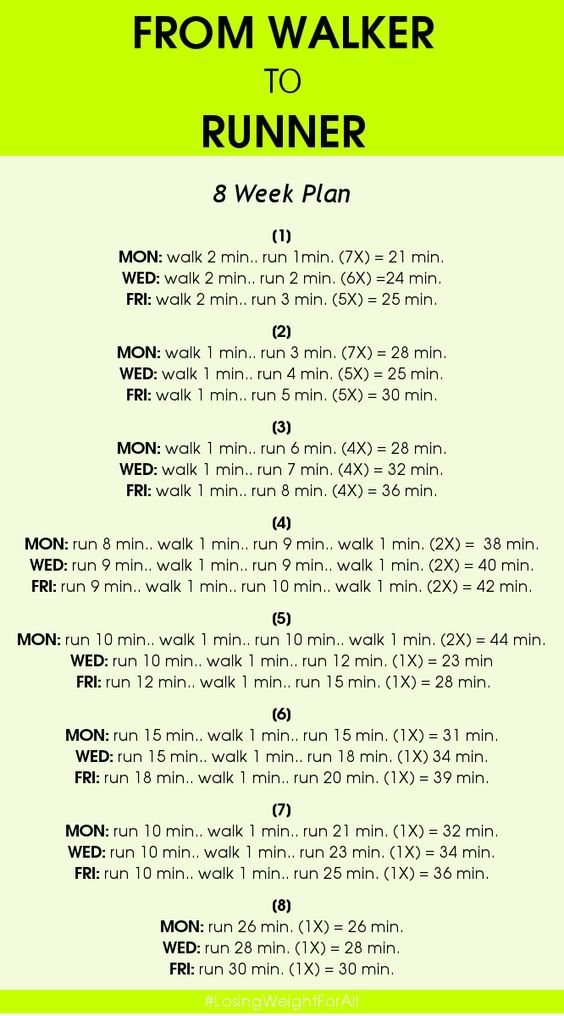 FROM WALKER
TO
RUNNER

8 Week Plan

(1)
MON: walk 2 min.. run 1min. (7X) = 21 min.
WED: walk 2 min.. run 2 min. (6X) =24 min.
FRI: walk 2 min.. run 3 min. (5X) = 25 min.

(2)
MON: walk 1 min.. run 3 min. (7X) = 28 min.
WED: walk 1 min.. run 4 min. (5X) = 25 min.
FRI: walk 1 min.. run 5 min. (5X) = 30 min.

(3)
MON: walk 1 min.. run 6 min. (4X) = 28 min.
WED: walk 1 min.. run 7 min. (4X) = 32 min.
FRI: walk 1 min.. run 8 min. (4X) = 36 min.

(4)
MON: run 8 min.. walk 1 min.. run 9 min.. walk 1 min. (2X) = 38 min.
WED: run 9 min.. walk 1 min.. run 9 min.. walk 1 min. (2X) = 40 min.
FRI: run 9 min.. walk 1 min.. run 10 min.. walk 1 min. (2X) = 42 min.

(5)
MON: run 10 min.. walk 1 min.. run 10 min.. walk 1 min. (2X) = 44 min.
WED: run 10 min.. walk 1 min.. run 12 min. (1X) = 23 min
FRI: run 12 min.. walk 1 min.. run 15 min. (1X) = 28 min.

(6)
MON: run 15 min.. walk 1 min.. run 15 min. (1X) = 31 min.
WED: run 15 min.. walk 1 min.. run 18 min. (1X) 34 min.
FRI: run 18 min.. walk 1 min.. run 20 min. (1X) = 39 min.

(7)
MON: run 10 min.. walk 1 min.. run 21 min. (1X) = 32 min.
WED: run 10 min.. walk 1 min.. run 23 min. (1X) = 34 min.
FRI: run 10 min.. walk 1 min.. run 25 min. (1X) = 36 min.

(8)
MON: run 26 min. (1X) = 26 min.
WED: run 28 min. (1X) = 28 min.
FRI: run 30 min. (1X) = 30 min.

#LosingWeightForAll